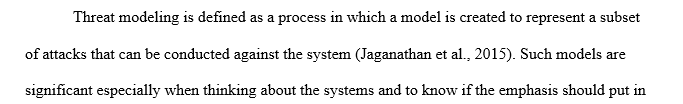 Threat modeling is defined as a process in which a model is created to represent a subset of attacks that can be conducted against the system (Jaganathan et al., 2015). Such models are significant especially when thinking about the systems and to know if the emphasis should put in